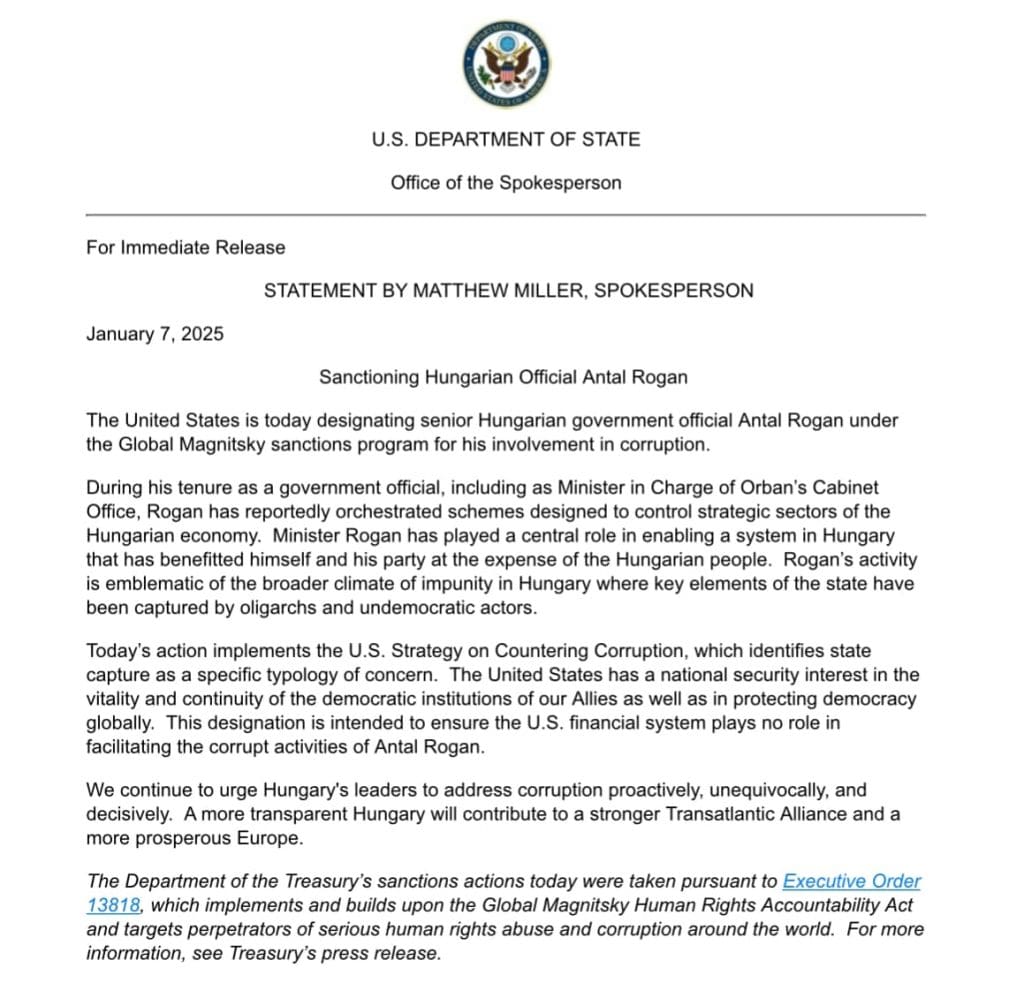 U.S. DEPARTMENT OF STATE

Office of the Spokesperson

For Immediate Release

STATEMENT BY MATTHEW MILLER, SPOKESPERSON

January 7, 2025

Sanctioning Hungarian Official Antal Rogan

The United States is today designating senior Hungarian government official Antal Rogan under the Global Magnitsky sanctions program for his involvement in corruption.

During his tenure as a government official, including as Minister in Charge of Orban's Cabinet Office, Rogan has reportedly orchestrated schemes designed to control strategic sectors of the Hungarian economy. Minister Rogan has played a central role in enabling a system in Hungary that has benefitted himself and his party at the expense of the Hungarian people. Rogan's activity is emblematic of the broader climate of impunity in Hungary where key elements of the state have been captured by oligarchs and undemocratic actors.

Today's action implements the U.S. Strategy on Countering Corruption, which identifies state capture as a specific typology of concern. The United States has a national security interest in the vitality and continuity of the democratic institutions of our Allies as well as in protecting democracy globally. This designation is intended to ensure the U.S. financial system plays no role in facilitating the corrupt activities of Antal Rogan.

We continue to urge Hungary's leaders to address corruption proactively, unequivocally, and decisively. A more transparent Hungary will contribute to a stronger Transatlantic Alliance and a more prosperous Europe.

The Department of the Treasury's sanctions actions today were taken pursuant to Executive Order 13818, which implements and builds upon the Global Magnitsky Human Rights Accountability Act and targets perpetrators of serious human rights abuse and corruption around the world. For more information, see Treasury's press release.